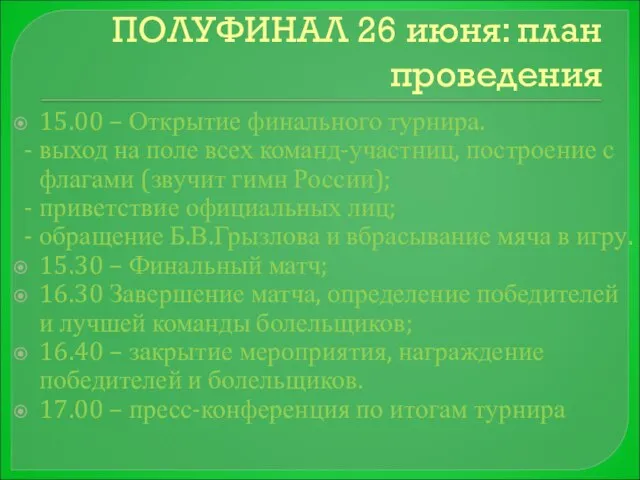 ПОЛУФИНАЛ 26 июня: план проведения

15.00 – Открытие финального турнира.
- выход на поле всех команд-участниц, построение с флагами (звучит гимн России);
- приветствие официальных лиц;
- обращение Б.В.Грызлова и вбрасывание мяча в игру.

15.30 – Финальный матч;

16.30 Завершение матча, определение победителей и лучшей команды болельщиков;

16.40 – закрытие мероприятия, награждение победителей и болельщиков.

17.00 – пресс-конференция по итогам турнира